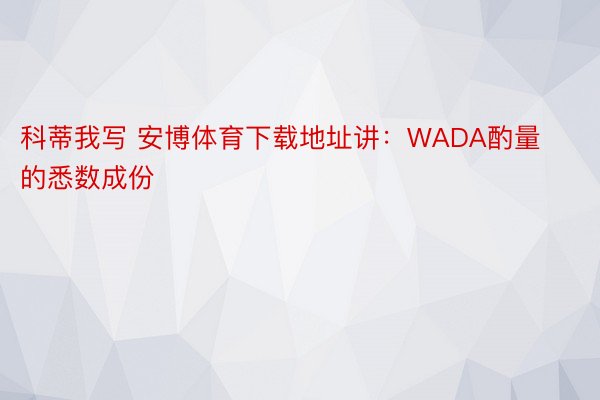 科蒂我写 安博体育下载地址讲：WADA酌量的悉数成份